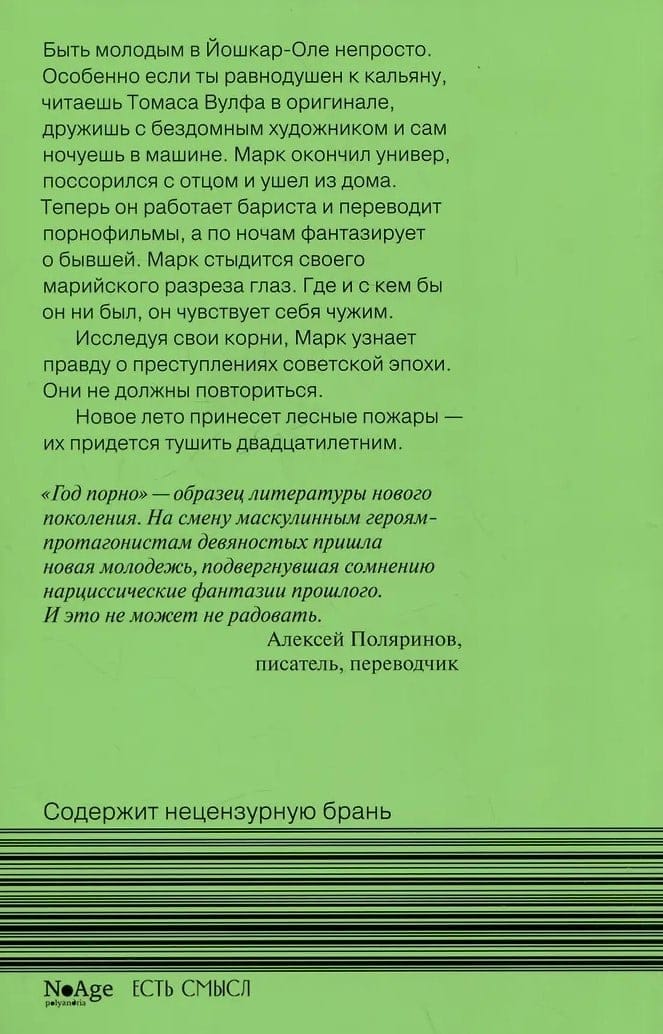 Быть молодым в Йошкар-Оле непросто. Особенно если ты равнодушен к кальяну, читаешь Томаса Вулфа в оригинале, дружишь с бездомным художником и сам ночуешь в машине. Марк окончил универ, поссорился с отцом и ушел из дома. Теперь он работает бариста и переводит порнофильмы, а по ночам фантазирует о бывшей. Марк стыдится своего марийского разреза глаз. Где и с кем бы он ни был, он чувствует себя чужим.

Исследуя свои корни, Марк узнает правду о преступлениях советской эпохи. Они не должны повториться.

Новое лето принесет лесные пожары — их придется тушить двадцатилетним.

«Год порно» — образец литературы нового поколения. На смену маскулинным героям-протагонистам девяностых пришла новая молодежь, подвергнувшая сомнению нарциссические фантазии прошлого. И это не может не радовать.

Алексей Поляринов, писатель, переводчик

Содержит нецензурную брань

NoAge polyandria ЕСТЬ СМЫСЛ